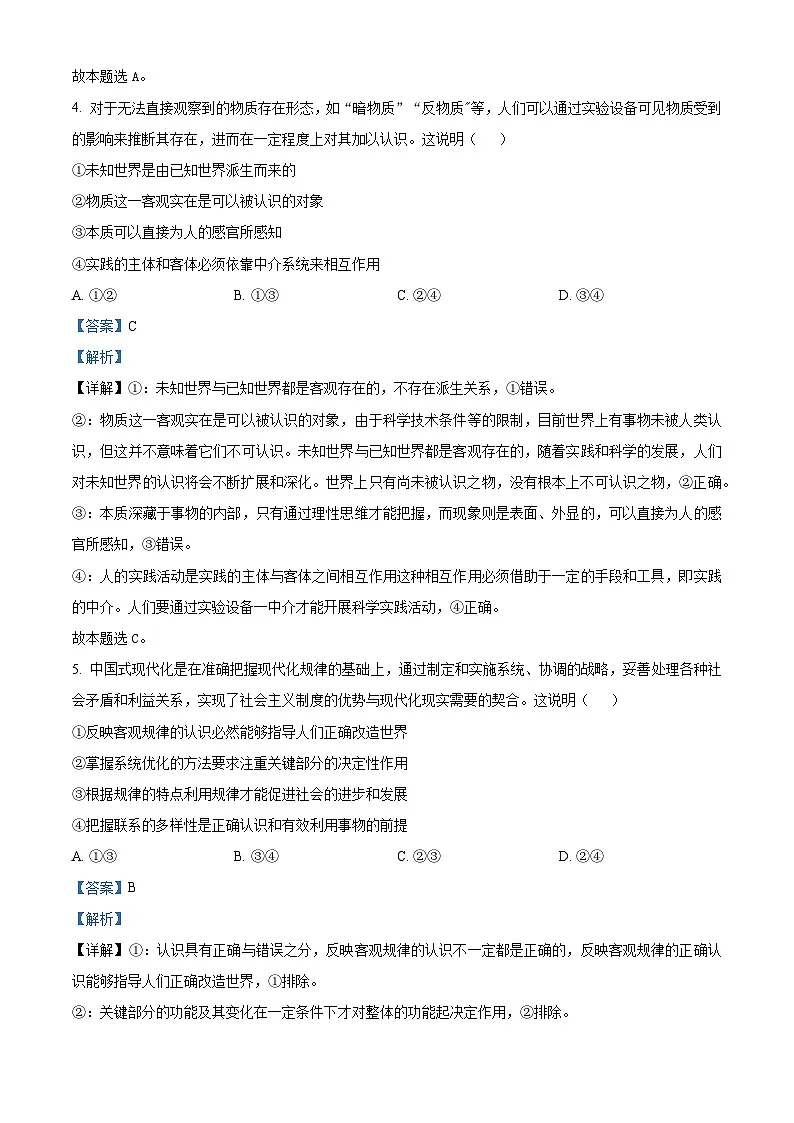 故本题选 A。

4. 对于无法直接观察到的物质存在形态，如“暗物质”“反物质”等，人们可以通过实验设备可见物质受到的影响来推断其存在，进而在一定程度上对其加以认识。这说明（　）

①未知世界是由已知世界派生而来的

②物质这一客观实在是可以被认识的对象

③本质可以直接为人的感官所感知

④实践的主体和客体必须依靠中介系统来相互作用

A. ①②　　B. ①③　　C. ②④　　D. ③④

【答案】C

【解析】

【详解】①：未知世界与已知世界都是客观存在的，不存在派生关系，①错误。

②：物质这一客观实在是可以被认识的对象，由于科学技术条件等的限制，目前世界上有事物未被人类认识，但这并不意味着它们不可认识。未知世界与已知世界都是客观存在的，随着实践和科学的发展，人们对未知世界的认识将会不断扩展和深化。世界上只有尚未被认识之物，没有根本上不可认识之物，②正确。

③：本质深藏于事物的内部，只有通过理性思维才能把握，而现象则是表面、外显的，可以直接为人的感官所感知，③错误。

④：人的实践活动是实践的主体与客体之间相互作用这种相互作用必须借助于一定的手段和工具，即实践的中介。人们要通过实验设备一中介才能开展科学实践活动，④正确。

故本题选 C。

5. 中国式现代化是在准确把握现代化规律的基础上，通过制定和实施系统、协调的战略，妥善处理各种社会矛盾和利益关系，实现了社会主义制度的优势与现代化现实需要的契合。这说明（　）

①反映客观规律的认识必然能够指导人们正确改造世界

②掌握系统优化的方法要求注重关键部分的决定性作用

③根据规律的特点利用规律才能促进社会的进步和发展

④把握联系的多样性是正确认识和有效利用事物的前提

A. ①③　　B. ③④　　C. ②③　　D. ②④

【答案】B

【解析】

【详解】①：认识具有正确与错误之分，反映客观规律的认识不一定都是正确的，反映客观规律的正确认识能够指导人们正确改造世界，①排除。

②：关键部分的功能及其变化在一定条件下才对整体的功能起决定作用，②排除。